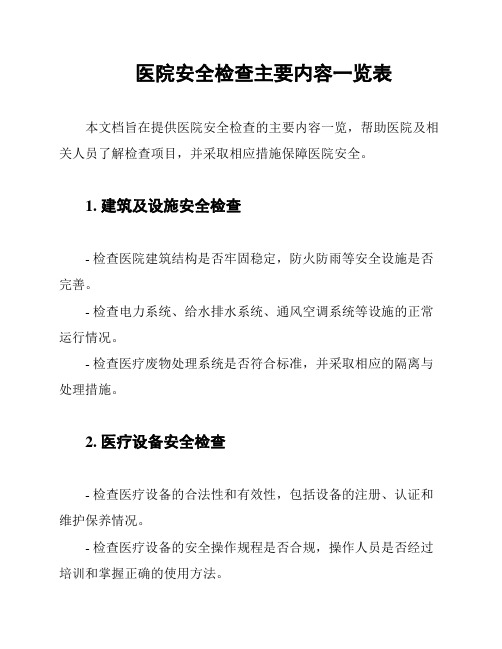 医院安全检查主要内容一览表

本文档旨在提供医院安全检查的主要内容一览，帮助医院及相关人员了解检查项目，并采取相应措施保障医院安全。

1. 建筑及设施安全检查

- 检查医院建筑结构是否牢固稳定，防火防雨等安全设施是否完善。

- 检查电力系统、给水排水系统、通风空调系统等设施的正常运行情况。

- 检查医疗废物处理系统是否符合标准，并采取相应的隔离与处理措施。

2. 医疗设备安全检查

- 检查医疗设备的合法性和有效性，包括设备的注册、认证和维护保养情况。

- 检查医疗设备的安全操作规程是否合规，操作人员是否经过培训和掌握正确的使用方法。